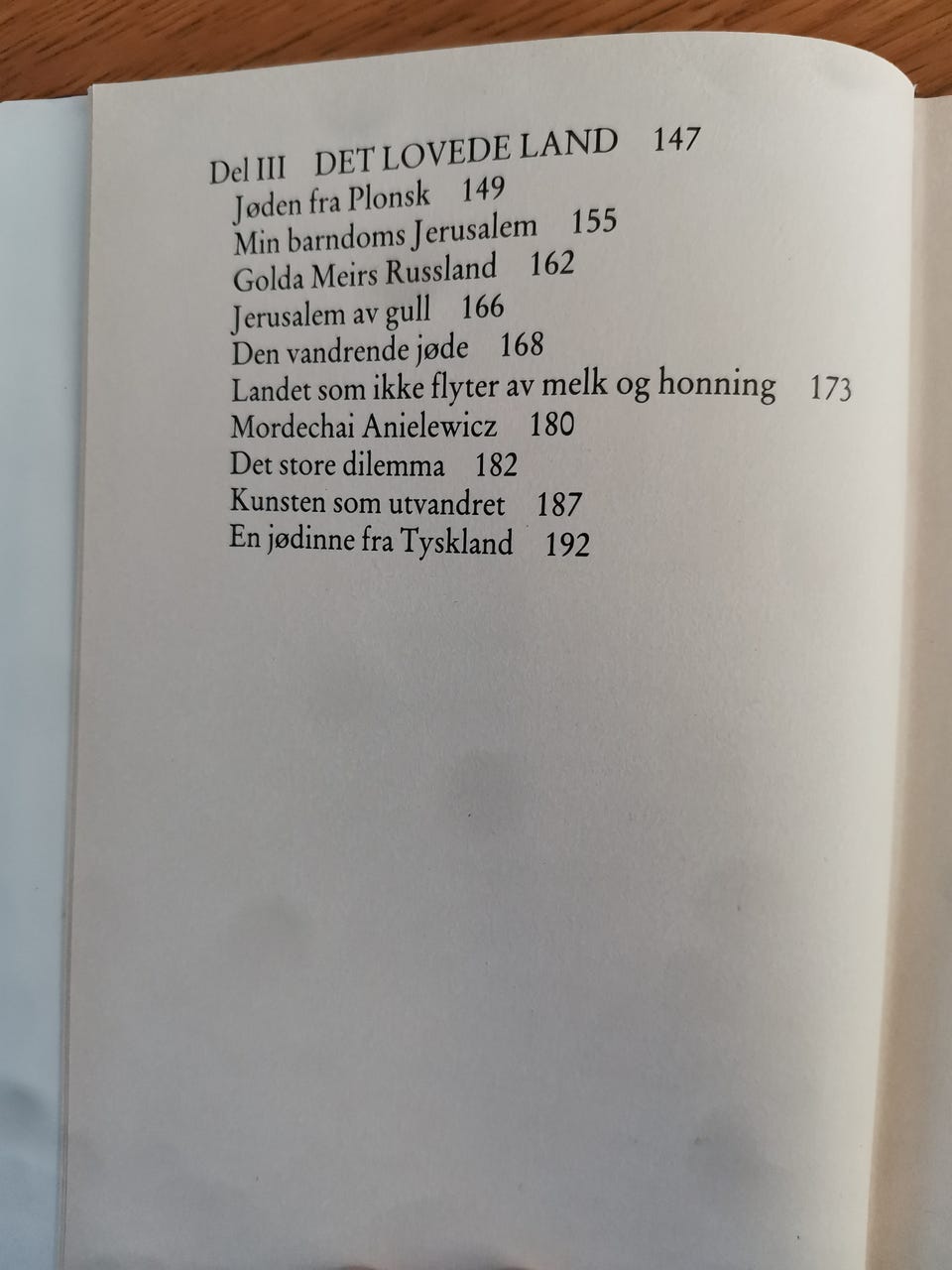 Del III DET LOVEDE LAND 147
Jøden fra Plonsk 149
Min barndoms Jerusalem 155
Golda Meirs Russland 162
Jerusalem av gull 166
Den vandrende jøde 168
Landet som ikke flyter av melk og honning 173
Mordechai Anielewicz 180
Det store dilemma 182
Kunsten som utvandret 187
En jødinne fra Tyskland 192